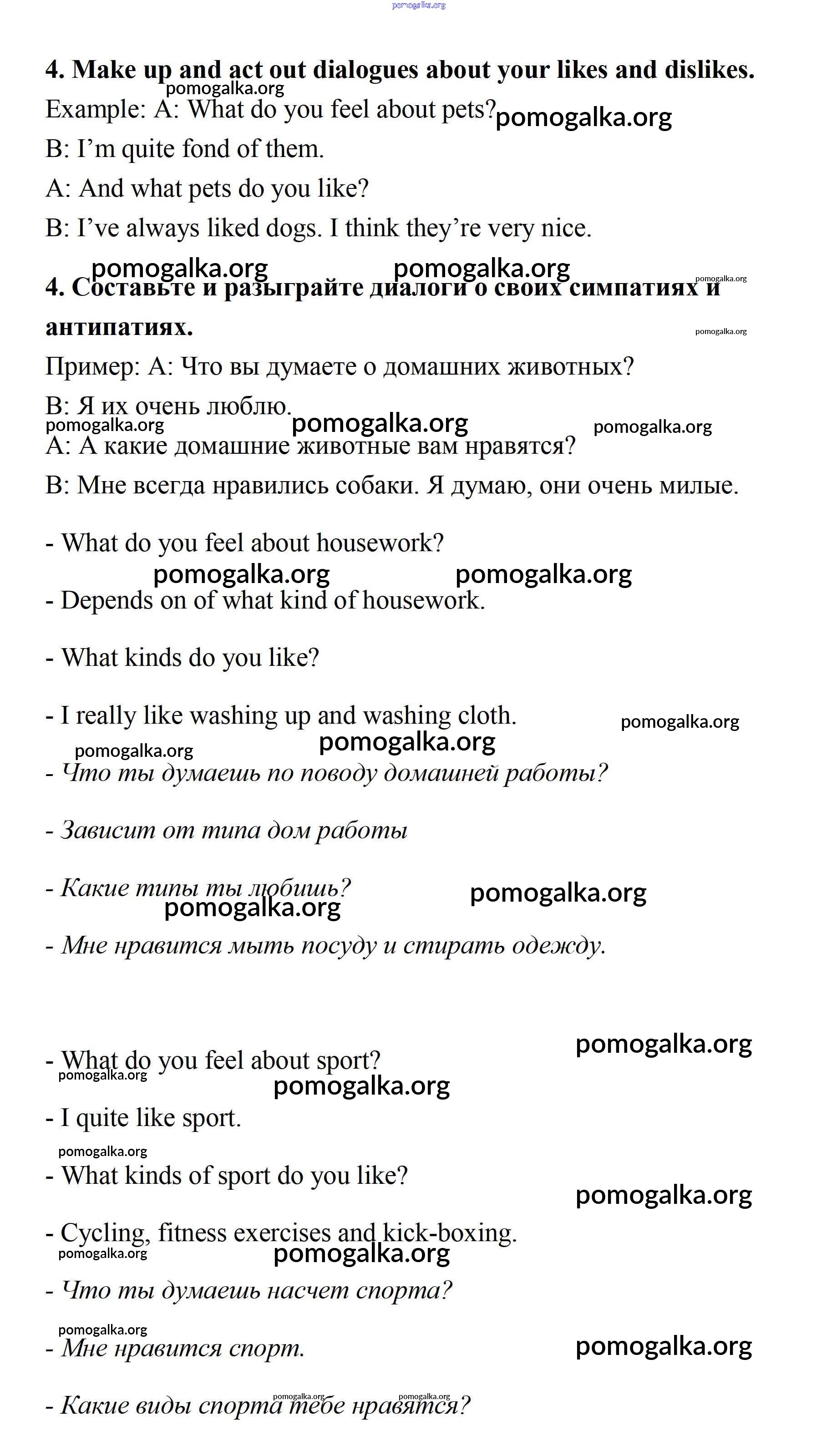 pomogalka.org

4. Make up and act out dialogues about your likes and dislikes.

pomogalka.org

Example: A: What do you feel about pets? pomogalka.org

B: I'm quite fond of them.

A: And what pets do you like?

B: I've always liked dogs. I think they're very nice.

pomogalka.org pomogalka.org pomogalka.org

4. Составьте и разыграйте диалоги о своих симпатиях и антипатиях. pomogalka.org

Пример: А: Что вы думаете о домашних животных?

В: Я их очень люблю.

pomogalka.org pomogalka.org pomogalka.org

А: А какие домашние животные вам нравятся?

В: Мне всегда нравились собаки. Я думаю, они очень милые.

- What do you feel about housework?

pomogalka.org pomogalka.org

- Depends on of what kind of housework.

- What kinds do you like?

- I really like washing up and washing cloth. pomogalka.org

pomogalka.org pomogalka.org

- Что ты думаешь по поводу домашней работы?

- Зависит от типа дом работы

- Какие типы ты любишь? pomogalka.org

pomogalka.org

- Мне нравится мыть посуду и стирать одежду.

pomogalka.org

- What do you feel about sport?

pomogalka.org

pomogalka.org

- I quite like sport.

pomogalka.org

- What kinds of sport do you like?

pomogalka.org

- Cycling, fitness exercises and kick-boxing.

pomogalka.org pomogalka.org

- Что ты думаешь насчет спорта?

pomogalka.org

- Мне нравится спорт. pomogalka.org

pomogalka.org pomogalka.org

- Какие виды спорта тебе нравятся?